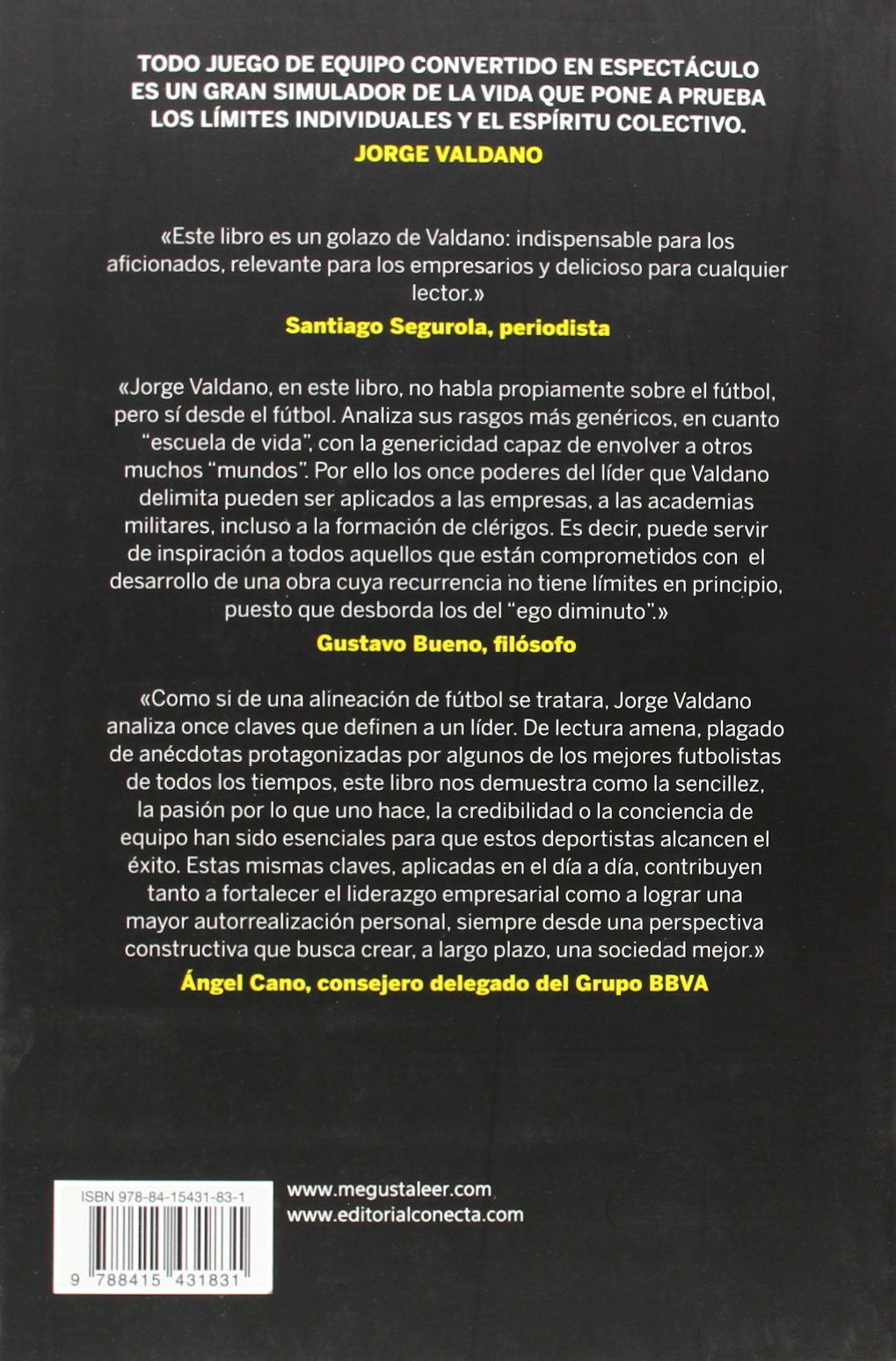 TODO JUEGO DE EQUIPO CONVERTIDO EN ESPECTÁCULO ES UN GRAN SIMULADOR DE LA VIDA QUE PONE A PRUEBA LOS LÍMITES INDIVIDUALES Y EL ESPÍRITU COLECTIVO.
JORGE VALDANO

«Este libro es un golazo de Valdano: indispensable para los aficionados, relevante para los empresarios y delicioso para cualquier lector.»
Santiago Segurola, periodista

«Jorge Valdano, en este libro, no habla propiamente sobre el fútbol, pero sí desde el fútbol. Analiza sus rasgos más genéricos, en cuanto "escuela de vida", con la genericidad capaz de envolver a otros muchos "mundos". Por ello los once poderes del líder que Valdano delimita pueden ser aplicados a las empresas, a las academias militares, incluso a la formación de clérigos. Es decir, puede servir de inspiración a todos aquellos que están comprometidos con el desarrollo de una obra cuya recurrencia no tiene límites en principio, puesto que desborda los del "ego diminuto".»
Gustavo Bueno, filósofo

«Como si de una alineación de fútbol se tratara, Jorge Valdano analiza once claves que definen a un líder. De lectura amena, plagado de anécdotas protagonizadas por algunos de los mejores futbolistas de todos los tiempos, este libro nos demuestra como la sencillez, la pasión por lo que uno hace, la credibilidad o la conciencia de equipo han sido esenciales para que estos deportistas alcancen el éxito. Estas mismas claves, aplicadas en el día a día, contribuyen tanto a fortalecer el liderazgo empresarial como a lograr una mayor autorrealización personal, siempre desde una perspectiva constructiva que busca crear, a largo plazo, una sociedad mejor.»
Ángel Cano, consejero delegado del Grupo BBVA

ISBN 978-84-15431-83-1
9 788415 431831

www.megustaleer.com
www.editorialconecta.com